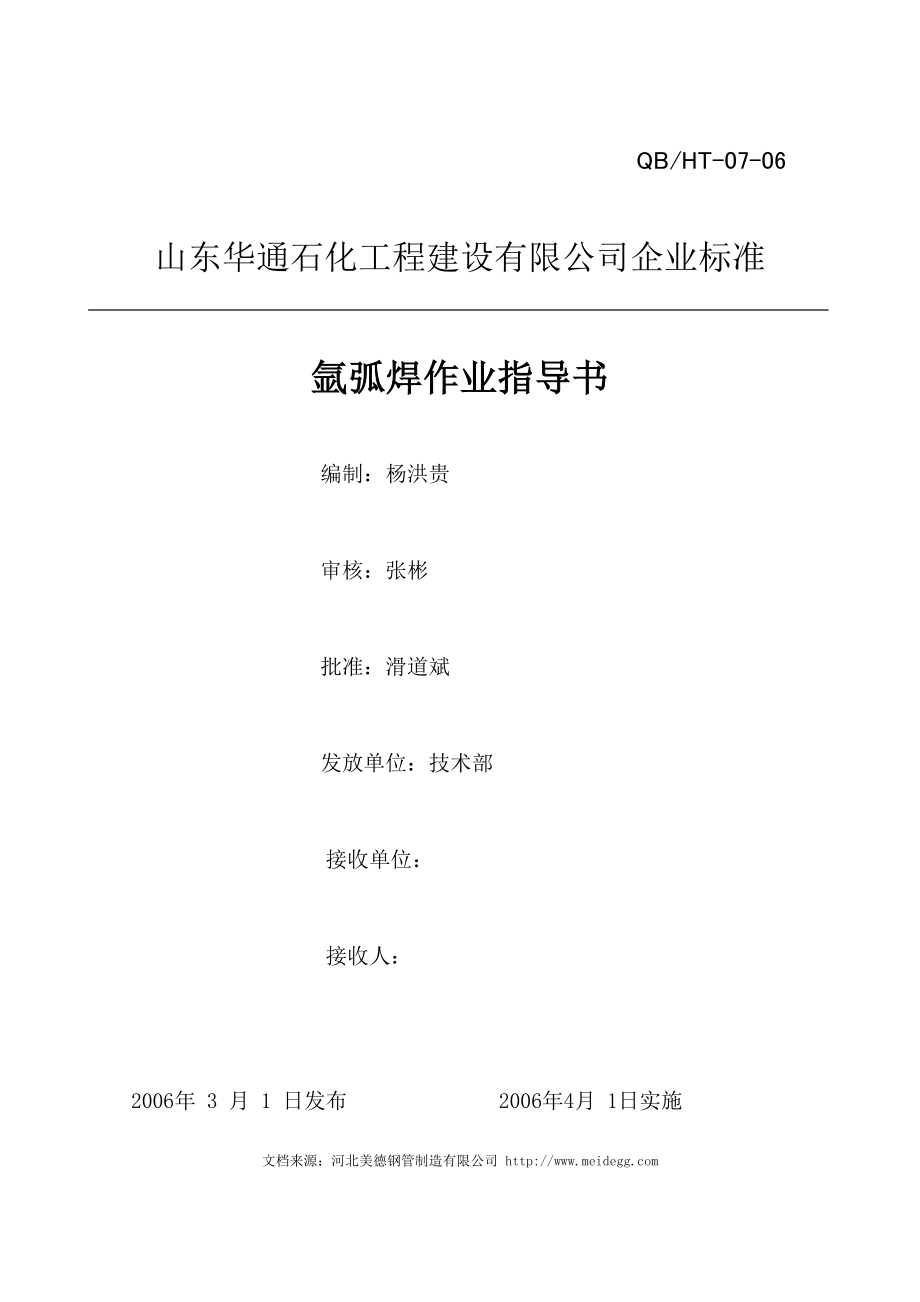 QB/HT-07-06

山东华通石化工程建设有限公司企业标准

氩弧焊作业指导书

编制：杨洪贵

审核：张彬

批准：滑道斌

发放单位：技术部

接收单位：

接收人：

2006年 3 月 1 日发布 2006年4月 1日实施

文档来源：河北美德钢管制造有限公司 http://www.meidegg.com